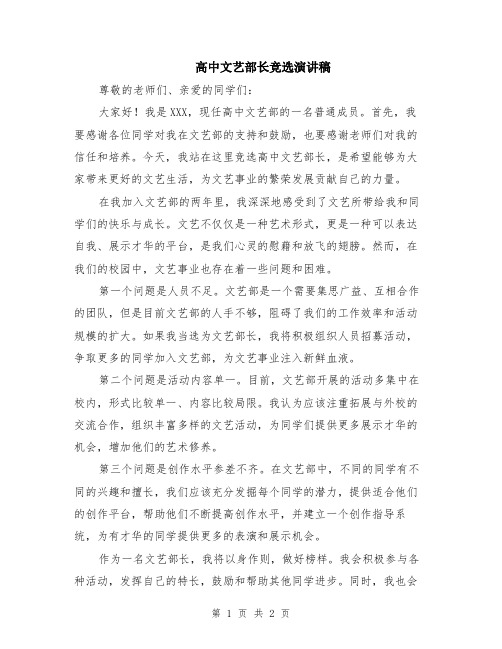 高中文艺部长竞选演讲稿

尊敬的老师们、亲爱的同学们：

大家好！我是XXX，现任高中文艺部的一名普通成员。首先，我要感谢各位同学对我在文艺部的支持和鼓励，也要感谢老师们对我的信任和培养。今天，我站在这里竞选高中文艺部长，是希望能够为大家带来更好的文艺生活，为文艺事业的繁荣发展贡献自己的力量。

在我加入文艺部的两年里，我深深地感受到了文艺所带给我和同学们的快乐与成长。文艺不仅仅是一种艺术形式，更是一种可以表达自我、展示才华的平台，是我们心灵的慰藉和放飞的翅膀。然而，在我们的校园中，文艺事业也存在着一些问题和困难。

第一个问题是人员不足。文艺部是一个需要集思广益、互相合作的团队，但是目前文艺部的人手不够，阻碍了我们的工作效率和活动规模的扩大。如果我当选为文艺部长，我将积极组织人员招募活动，争取更多的同学加入文艺部，为文艺事业注入新鲜血液。

第二个问题是活动内容单一。目前，文艺部开展的活动多集中在校内，形式比较单一、内容比较局限。我认为应该注重拓展与外校的交流合作，组织丰富多样的文艺活动，为同学们提供更多展示才华的机会，增加他们的艺术修养。

第三个问题是创作水平参差不齐。在文艺部中，不同的同学有不同的兴趣和擅长，我们应该充分发掘每个同学的潜力，提供适合他们的创作平台，帮助他们不断提高创作水平，并建立一个创作指导系统，为有才华的同学提供更多的表演和展示机会。

作为一名文艺部长，我将以身作则，做好榜样。我会积极参与各种活动，发挥自己的特长，鼓励和帮助其他同学进步。同时，我也会

第 1 页 共 2 页